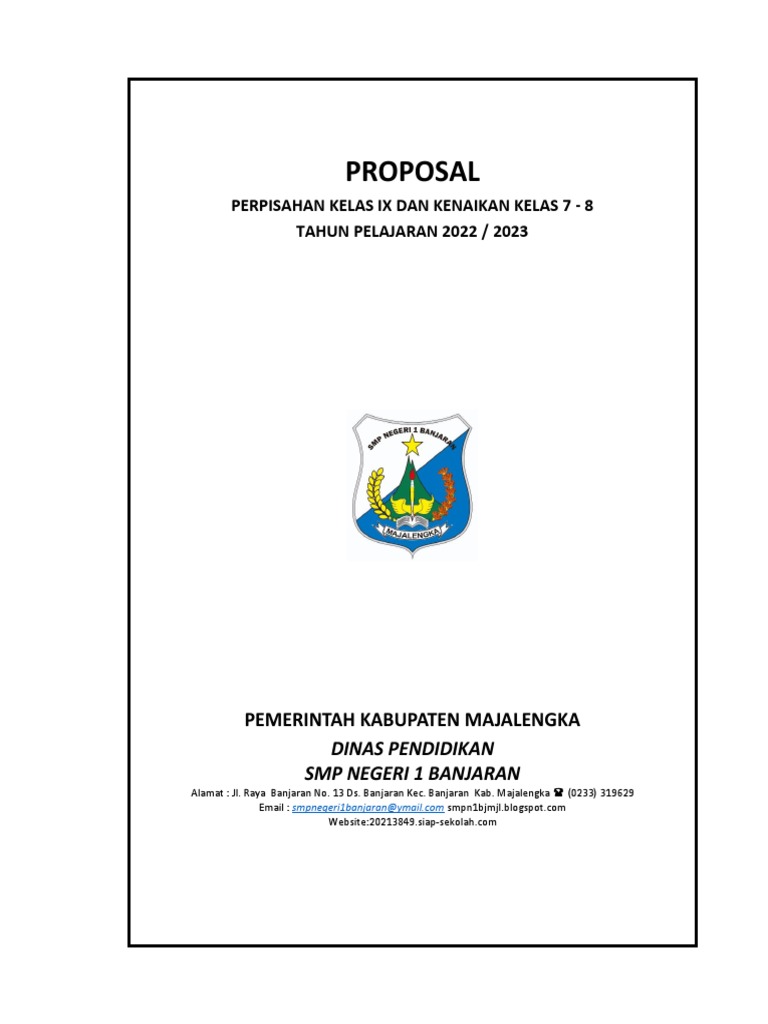 PROPOSAL

PERPISAHAN KELAS IX DAN KENAIKAN KELAS 7 - 8
TAHUN PELAJARAN 2022 / 2023

SMP NEGERI 1 BANJARAN

MAJALENGKA

PEMERINTAH KABUPATEN MAJALENGKA
DINAS PENDIDIKAN
SMP NEGERI 1 BANJARAN
Alamat : Jl. Raya Banjaran No. 13 Ds. Banjaran Kec. Banjaran Kab. Majalengka ☎ (0233) 319629
Email : smpnegeri1banjaran@ymail.com smpn1bjmjl.blogspot.com
Website:20213849.siap-sekolah.com